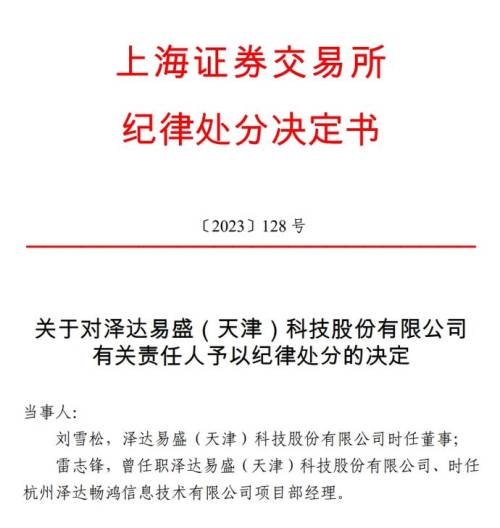 上海证券交易所
纪律处分决定书

〔2023〕128 号

关于对泽达易盛（天津）科技股份有限公司有关责任人予以纪律处分的决定

当事人:

刘雪松，泽达易盛（天津）科技股份有限公司时任董事;

雷志锋，曾任职泽达易盛（天津）科技股份有限公司、时任杭州泽达畅鸿信息技术有限公司项目部经理。